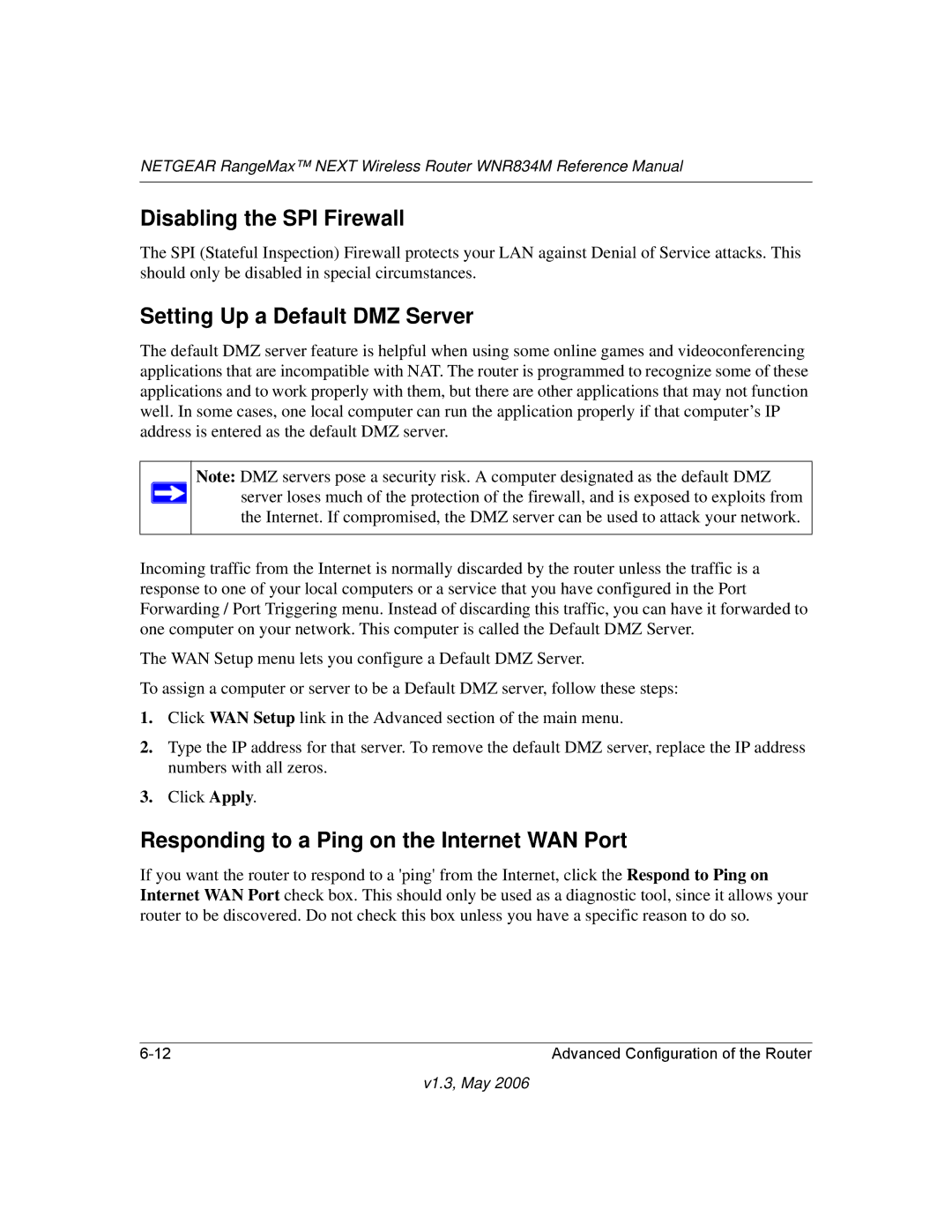 NETGEAR RangeMax™ NEXT Wireless Router WNR834M Reference Manual

Disabling the SPI Firewall

The SPI (Stateful Inspection) Firewall protects your LAN against Denial of Service attacks. This should only be disabled in special circumstances.

Setting Up a Default DMZ Server

The default DMZ server feature is helpful when using some online games and videoconferencing applications that are incompatible with NAT. The router is programmed to recognize some of these applications and to work properly with them, but there are other applications that may not function well. In some cases, one local computer can run the application properly if that computer's IP address is entered as the default DMZ server.

Note: DMZ servers pose a security risk. A computer designated as the default DMZ server loses much of the protection of the firewall, and is exposed to exploits from the Internet. If compromised, the DMZ server can be used to attack your network.

Incoming traffic from the Internet is normally discarded by the router unless the traffic is a response to one of your local computers or a service that you have configured in the Port Forwarding / Port Triggering menu. Instead of discarding this traffic, you can have it forwarded to one computer on your network. This computer is called the Default DMZ Server.

The WAN Setup menu lets you configure a Default DMZ Server.

To assign a computer or server to be a Default DMZ server, follow these steps:

1. Click WAN Setup link in the Advanced section of the main menu.

2. Type the IP address for that server. To remove the default DMZ server, replace the IP address numbers with all zeros.

3. Click Apply.

Responding to a Ping on the Internet WAN Port

If you want the router to respond to a 'ping' from the Internet, click the Respond to Ping on Internet WAN Port check box. This should only be used as a diagnostic tool, since it allows your router to be discovered. Do not check this box unless you have a specific reason to do so.

6-12

Advanced Configuration of the Router

v1.3, May 2006